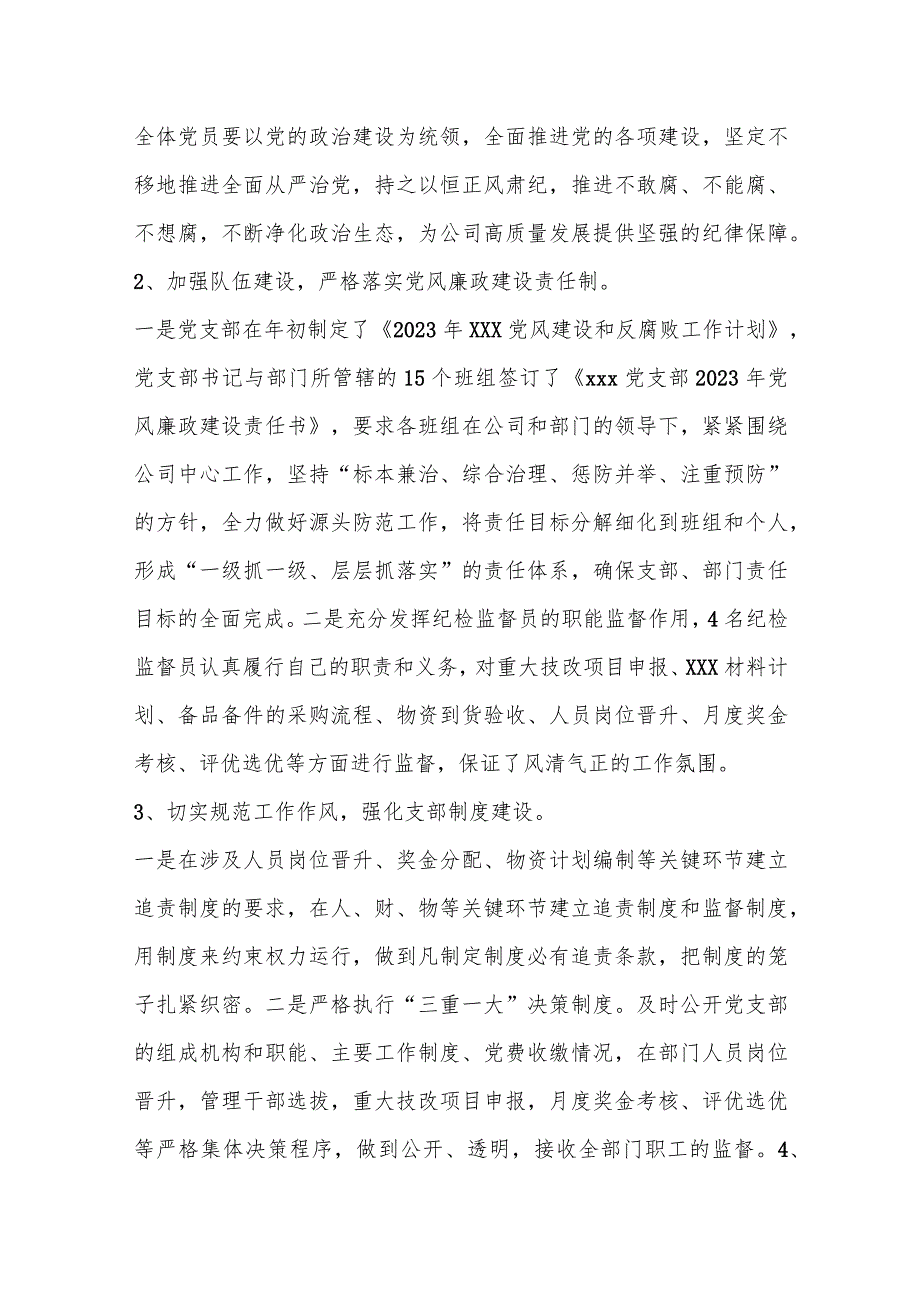 全体党员要以党的政治建设为统领，全面推进党的各项建设，坚定不移地推进全面从严治党，持之以恒正风肃纪，推进不敢腐、不能腐、不想腐，不断净化政治生态，为公司高质量发展提供坚强的纪律保障。
2、加强队伍建设，严格落实党风廉政建设责任制。
一是党支部在年初制定了《2023年XXX党风建设和反腐败工作计划》，党支部书记与部门所管辖的15个班组签订了《xxx党支部2023年党风廉政建设责任书》，要求各班组在公司和部门的领导下，紧紧围绕公司中心工作，坚持“标本兼治、综合治理、惩防并举、注重预防”的方针，全力做好源头防范工作，将责任目标分解细化到班组和个人，形成“一级抓一级、层层抓落实”的责任体系，确保支部、部门责任目标的全面完成。二是充分发挥纪检监督员的职能监督作用，4名纪检监督员认真履行自己的职责和义务，对重大技改项目申报、XXX材料计划、备品备件的采购流程、物资到货验收、人员岗位晋升、月度奖金考核、评优选优等方面进行监督，保证了风清气正的工作氛围。
3、切实规范工作作风，强化支部制度建设。
一是在涉及人员岗位晋升、奖金分配、物资计划编制等关键环节建立追责制度的要求，在人、财、物等关键环节建立追责制度和监督制度，用制度来约束权力运行，做到凡制定制度必有追责条款，把制度的笼子扎紧织密。二是严格执行“三重一大”决策制度。及时公开党支部的组成机构和职能、主要工作制度、党费收缴情况，在部门人员岗位晋升，管理干部选拔，重大技改项目申报，月度奖金考核、评优选优等严格集体决策程序，做到公开、透明，接收全部门职工的监督。4、